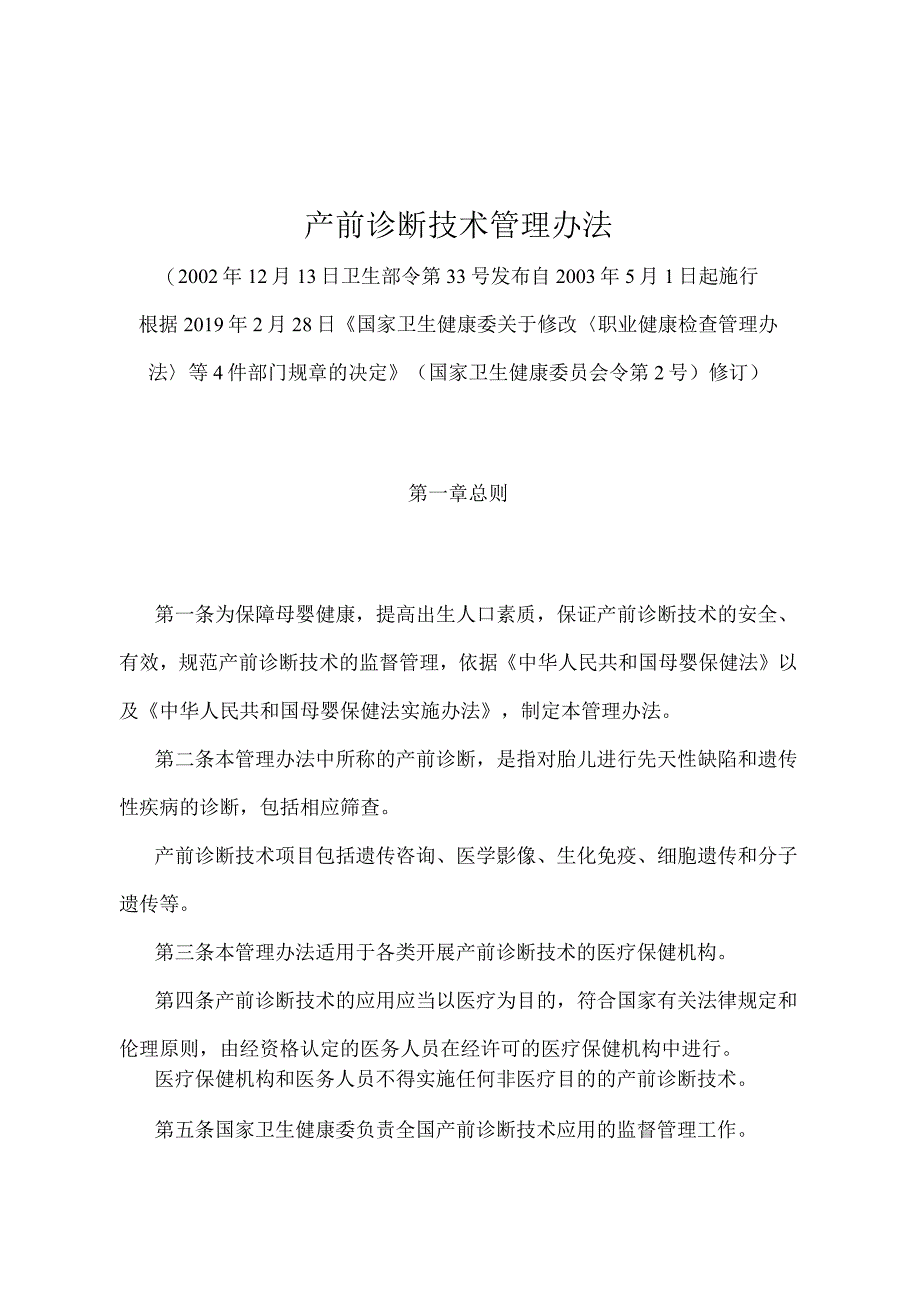 产前诊断技术管理办法

（2002年12月13日卫生部令第33号发布自2003年5月1日起施行

根据2019年2月28日《国家卫生健康委关于修改〈职业健康检查管理办法〉等4件部门规章的决定》（国家卫生健康委员会令第2号）修订）

第一章总则

第一条为保障母婴健康，提高出生人口素质，保证产前诊断技术的安全、有效，规范产前诊断技术的监督管理，依据《中华人民共和国母婴保健法》以及《中华人民共和国母婴保健法实施办法》，制定本管理办法。

第二条本管理办法中所称的产前诊断，是指对胎儿进行先天性缺陷和遗传性疾病的诊断，包括相应筛查。

产前诊断技术项目包括遗传咨询、医学影像、生化免疫、细胞遗传和分子遗传等。

第三条本管理办法适用于各类开展产前诊断技术的医疗保健机构。

第四条产前诊断技术的应用应当以医疗为目的，符合国家有关法律规定和伦理原则，由经资格认定的医务人员在经许可的医疗保健机构中进行。

医疗保健机构和医务人员不得实施任何非医疗目的的产前诊断技术。

第五条国家卫生健康委负责全国产前诊断技术应用的监督管理工作。